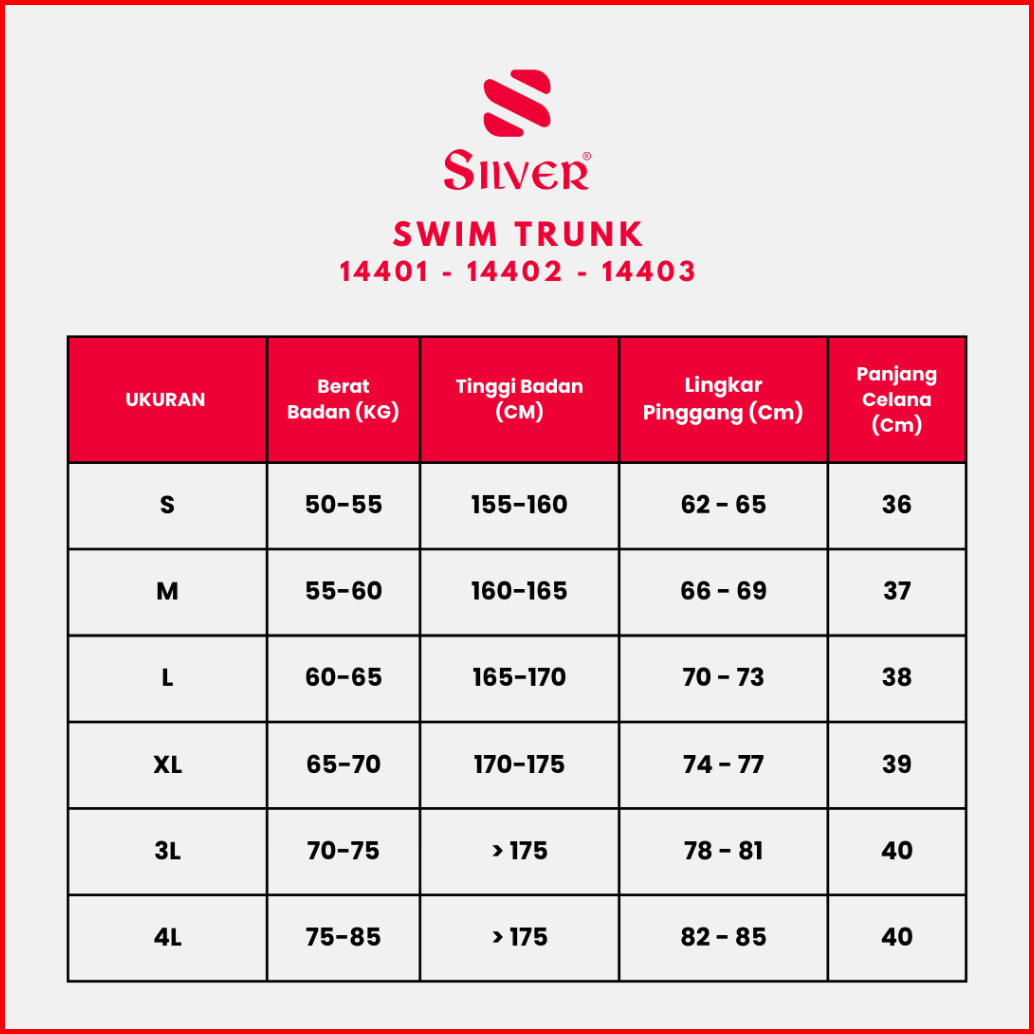 SILVER®

SWIM TRUNK
14401 - 14402 - 14403

| UKURAN | Berat Badan (KG) | Tinggi Badan (CM) | Lingkar Pinggang (Cm) | Panjang Celana (Cm) |
|---|---|---|---|---|
| S | 50-55 | 155-160 | 62 - 65 | 36 |
| M | 55-60 | 160-165 | 66 - 69 | 37 |
| L | 60-65 | 165-170 | 70 - 73 | 38 |
| XL | 65-70 | 170-175 | 74 - 77 | 39 |
| 3L | 70-75 | > 175 | 78 - 81 | 40 |
| 4L | 75-85 | > 175 | 82 - 85 | 40 |